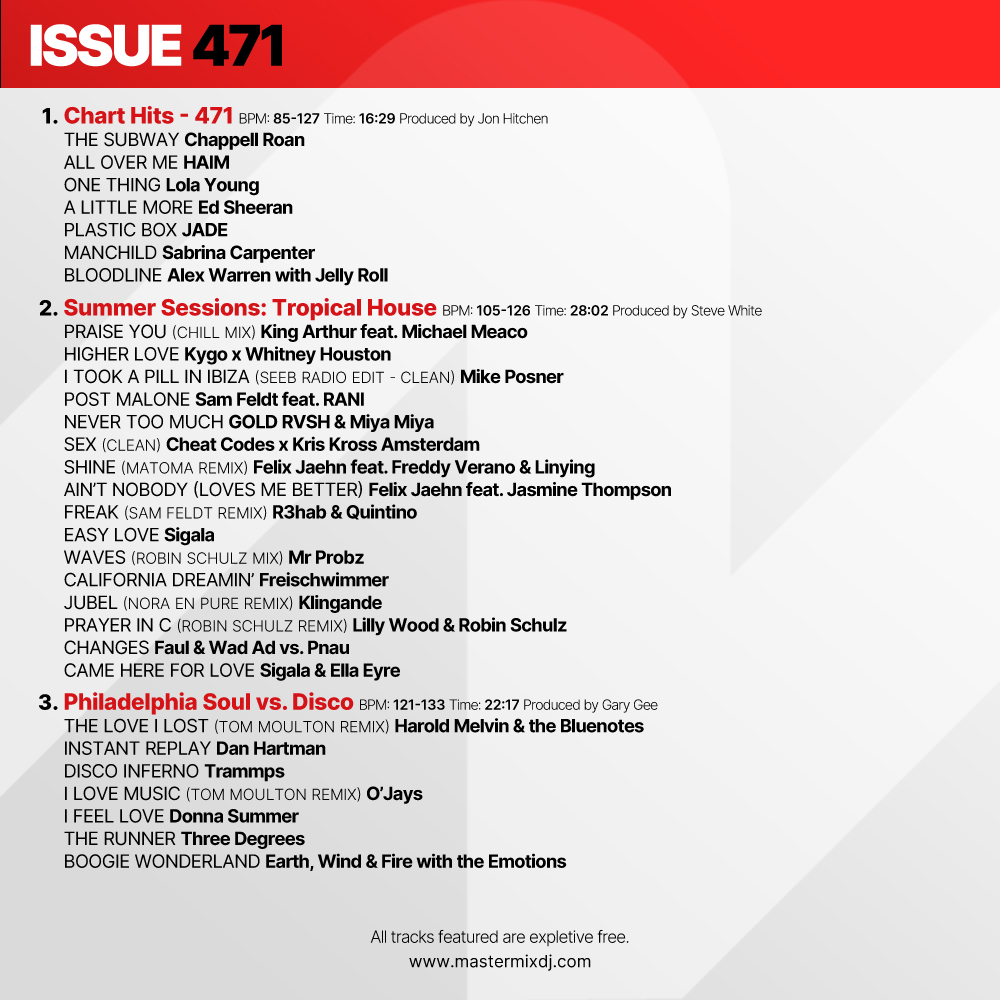 ISSUE 471

1. Chart Hits - 471 BPM: 85-127 Time: 16:29 Produced by Jon Hitchen
THE SUBWAY Chappell Roan
ALL OVER ME HAIM
ONE THING Lola Young
A LITTLE MORE Ed Sheeran
PLASTIC BOX JADE
MANCHILD Sabrina Carpenter
BLOODLINE Alex Warren with Jelly Roll

2. Summer Sessions: Tropical House BPM: 105-126 Time: 28:02 Produced by Steve White
PRAISE YOU (CHILL MIX) King Arthur feat. Michael Meaco
HIGHER LOVE Kygo x Whitney Houston
I TOOK A PILL IN IBIZA (SEEB RADIO EDIT - CLEAN) Mike Posner
POST MALONE Sam Feldt feat. RANI
NEVER TOO MUCH GOLD RVSH & Miya Miya
SEX (CLEAN) Cheat Codes x Kris Kross Amsterdam
SHINE (MATOMA REMIX) Felix Jaehn feat. Freddy Verano & Linying
AIN'T NOBODY (LOVES ME BETTER) Felix Jaehn feat. Jasmine Thompson
FREAK (SAM FELDT REMIX) R3hab & Quintino
EASY LOVE Sigala
WAVES (ROBIN SCHULZ MIX) Mr Probz
CALIFORNIA DREAMIN' Freischwimmer
JUBEL (NORA EN PURE REMIX) Klingande
PRAYER IN C (ROBIN SCHULZ REMIX) Lilly Wood & Robin Schulz
CHANGES Faul & Wad Ad vs. Pnau
CAME HERE FOR LOVE Sigala & Ella Eyre

3. Philadelphia Soul vs. Disco BPM: 121-133 Time: 22:17 Produced by Gary Gee
THE LOVE I LOST (TOM MOULTON REMIX) Harold Melvin & the Bluenotes
INSTANT REPLAY Dan Hartman
DISCO INFERNO Trammps
I LOVE MUSIC (TOM MOULTON REMIX) O'Jays
I FEEL LOVE Donna Summer
THE RUNNER Three Degrees
BOOGIE WONDERLAND Earth, Wind & Fire with the Emotions

All tracks featured are expletive free.
www.mastermixdj.com